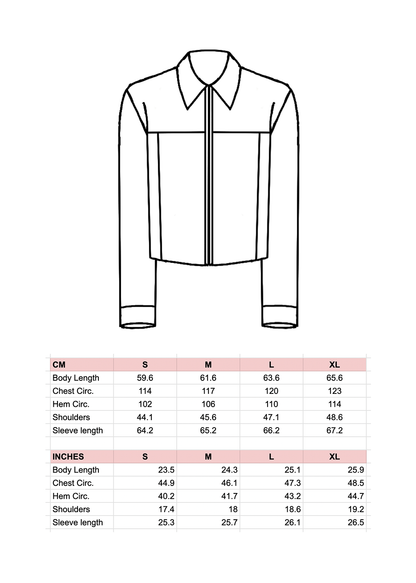 | CM | S | M | L | XL |
|---|---|---|---|---|
| Body Length | 59.6 | 61.6 | 63.6 | 65.6 |
| Chest Circ. | 114 | 117 | 120 | 123 |
| Hem Circ. | 102 | 106 | 110 | 114 |
| Shoulders | 44.1 | 45.6 | 47.1 | 48.6 |
| Sleeve length | 64.2 | 65.2 | 66.2 | 67.2 |

| INCHES | S | M | L | XL |
|---|---|---|---|---|
| Body Length | 23.5 | 24.3 | 25.1 | 25.9 |
| Chest Circ. | 44.9 | 46.1 | 47.3 | 48.5 |
| Hem Circ. | 40.2 | 41.7 | 43.2 | 44.7 |
| Shoulders | 17.4 | 18 | 18.6 | 19.2 |
| Sleeve length | 25.3 | 25.7 | 26.1 | 26.5 |